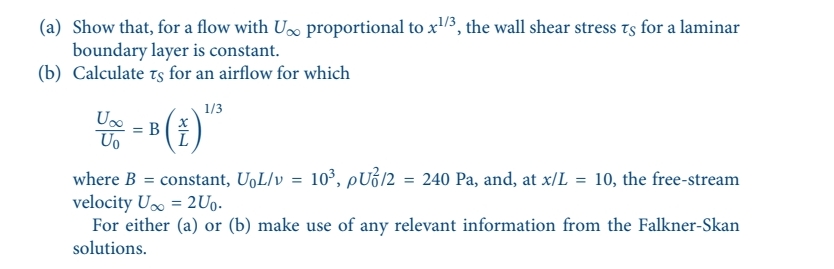 (a) Show that, for a flow with $U_\infty$ proportional to $x^{1/3}$, the wall shear stress $\tau_S$ for a laminar boundary layer is constant.

(b) Calculate $\tau_S$ for an airflow for which

$\frac{U_\infty}{U_0} = B\left(\frac{x}{L}\right)^{1/3}$

where $B$ = constant, $U_0 L/\nu = 10^3$, $\rho U_0^2/2 = 240$ Pa, and, at $x/L = 10$, the free-stream velocity $U_\infty = 2U_0$.

For either (a) or (b) make use of any relevant information from the Falkner-Skan solutions.